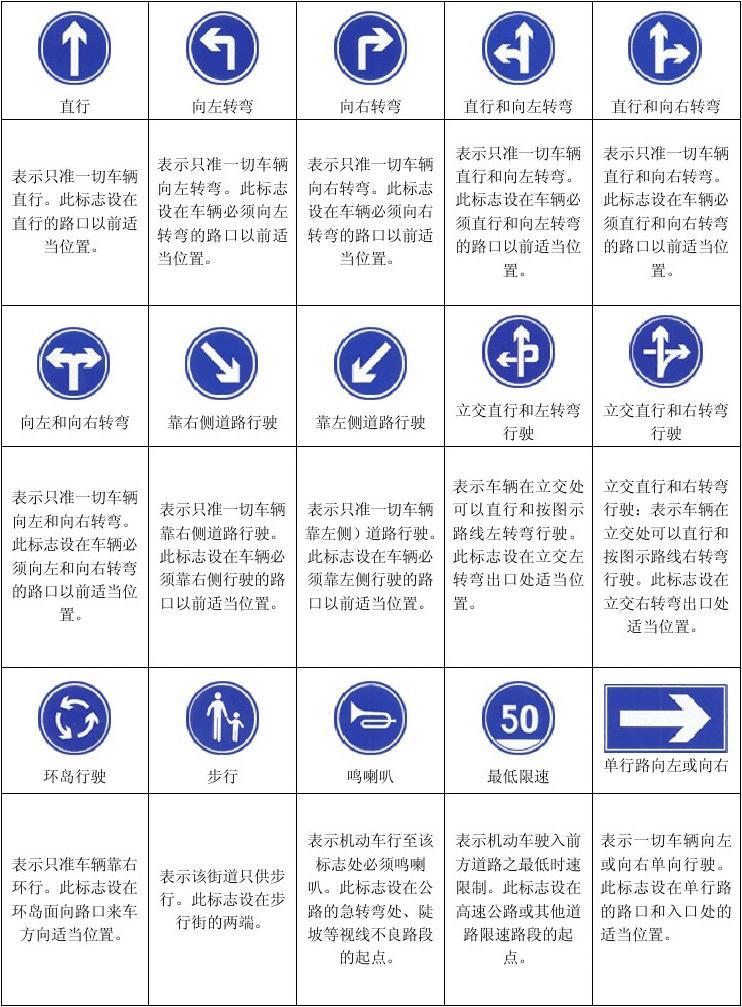 | 直行 | 向左转弯 | 向右转弯 | 直行和向左转弯 | 直行和向右转弯 |
|---|---|---|---|---|
| 表示只准一切车辆直行。此标志设在直行的路口以前适当位置。 | 表示只准一切车辆向左转弯。此标志设在车辆必须向左转弯的路口以前适当位置。 | 表示只准一切车辆向右转弯。此标志设在车辆必须向右转弯的路口以前适当位置。 | 表示只准一切车辆直行和向左转弯。此标志设在车辆必须直行和向左转弯的路口以前适当位置。 | 表示只准一切车辆直行和向右转弯。此标志设在车辆必须直行和向右转弯的路口以前适当位置。 |
| 向左和向右转弯 | 靠右侧道路行驶 | 靠左侧道路行驶 | 立交直行和左转弯行驶 | 立交直行和右转弯行驶 |
| 表示只准一切车辆向左和向右转弯。此标志设在车辆必须向左和向右转弯的路口以前适当位置。 | 表示只准一切车辆靠右侧道路行驶。此标志设在车辆必须靠右侧行驶的路口以前适当位置。 | 表示只准一切车辆靠左侧）道路行驶。此标志设在车辆必须靠左侧行驶的路口以前适当位置。 | 表示车辆在立交处可以直行和按图示路线左转弯行驶。此标志设在立交左转弯出口处适当位置。 | 立交直行和右转弯行驶：表示车辆在立交处可以直行和按图示路线右转弯行驶。此标志设在立交右转弯出口处适当位置。 |
| 环岛行驶 | 步行 | 鸣喇叭 | 50 最低限速 | 单行路向左或向右 |
| 表示只准车辆靠右环行。此标志设在环岛面向路口来车方向适当位置。 | 表示该街道只供步行。此标志设在步行街的两端。 | 表示机动车行至该标志处必须鸣喇叭。此标志设在公路的急转弯处、陡坡等视线不良路段的起点。 | 表示机动车驶入前方道路之最低时速限制。此标志设在高速公路或其他道路限速路段的起点。 | 表示一切车辆向左或向右单向行驶。此标志设在单行路的路口和入口处的适当位置。 |